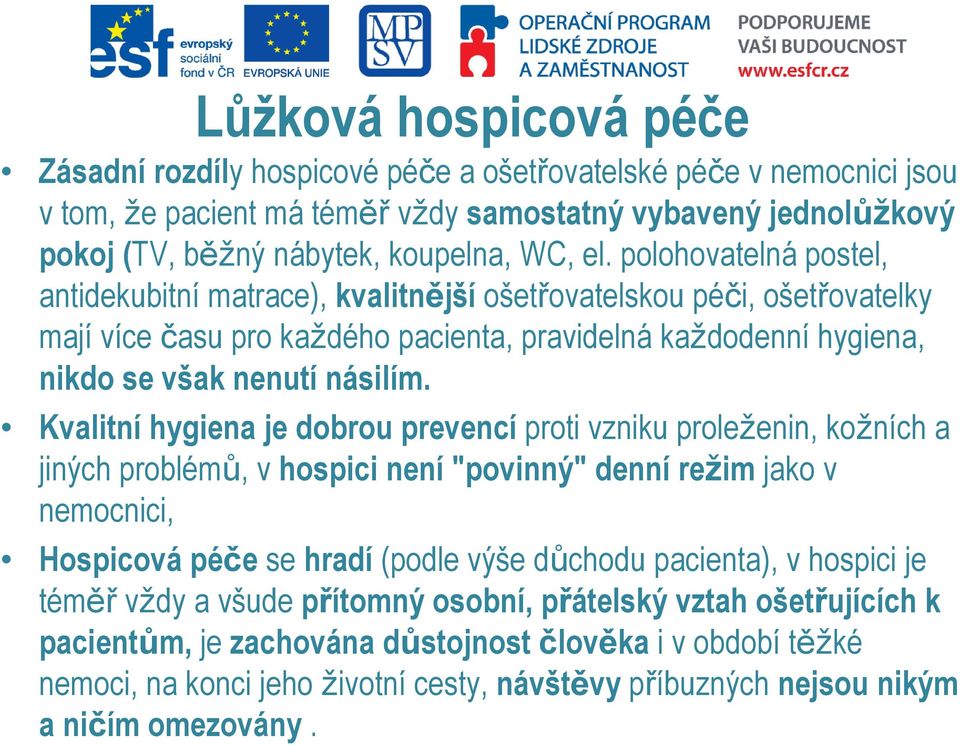 esf evropský sociální fond v ČR
EVROPSKÁ UNIE
MPSV
OPERAČNÍ PROGRAM LIDSKÉ ZDROJE A ZAMĚSTNANOST
PODPORUJEME VAŠI BUDOUCNOST www.esfcr.cz

Lůžková hospicová péče

• Zásadní rozdíly hospicové péče a ošetřovatelské péče v nemocnici jsou v tom, že pacient má téměř vždy samostatný vybavený jednolůžkový pokoj (TV, běžný nábytek, koupelna, WC, el. polohovatelná postel, antidekubitní matrace), kvalitnější ošetřovatelskou péči, ošetřovatelky mají více času pro každého pacienta, pravidelná každodenní hygiena, nikdo se však nenutí násilím.

• Kvalitní hygiena je dobrou prevencí proti vzniku proleženin, kožních a jiných problémů, v hospici není "povinný" denní režim jako v nemocnici,

• Hospicová péče se hradí (podle výše důchodu pacienta), v hospici je téměř vždy a všude přítomný osobní, přátelský vztah ošetřujících k pacientům, je zachována důstojnost člověka i v období těžké nemoci, na konci jeho životní cesty, návštěvy příbuzných nejsou nikým a ničím omezovány .